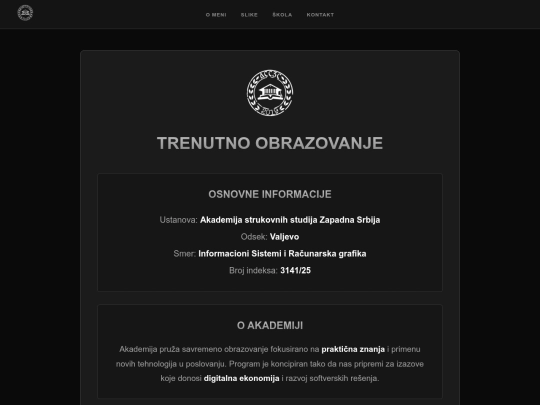 O MENI SLIKE ŠKOLA KONTAKT

TRENUTNO OBRAZOVANJE

OSNOVNE INFORMACIJE

Ustanova: Akademija strukovnih studija Zapadna Srbija

Odsek: Valjevo

Smer: Informacioni Sistemi i Računarska grafika

Broj indeksa: 3141/25

O AKADEMIJI

Akademija pruža savremeno obrazovanje fokusirano na praktična znanja i primenu novih tehnologija u poslovanju. Program je koncipiran tako da nas pripremi za izazove koje donosi digitalna ekonomija i razvoj softverskih rešenja.